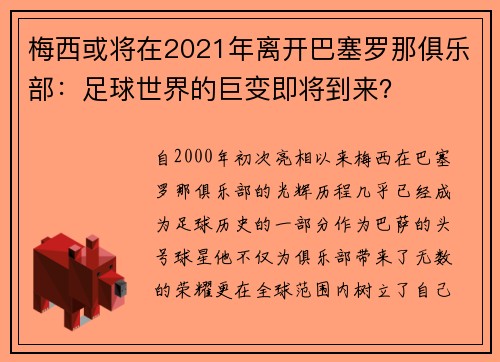 梅西或将在2021年离开巴塞罗那俱乐部：足球世界的巨变即将到来?

自2000年初次亮相以来梅西在巴塞罗那俱乐部的光辉历程几乎已经成为足球历史的一部分作为巴萨的头号球星他不仅为俱乐部带来了无数的荣耀更在全球范围内树立了自己